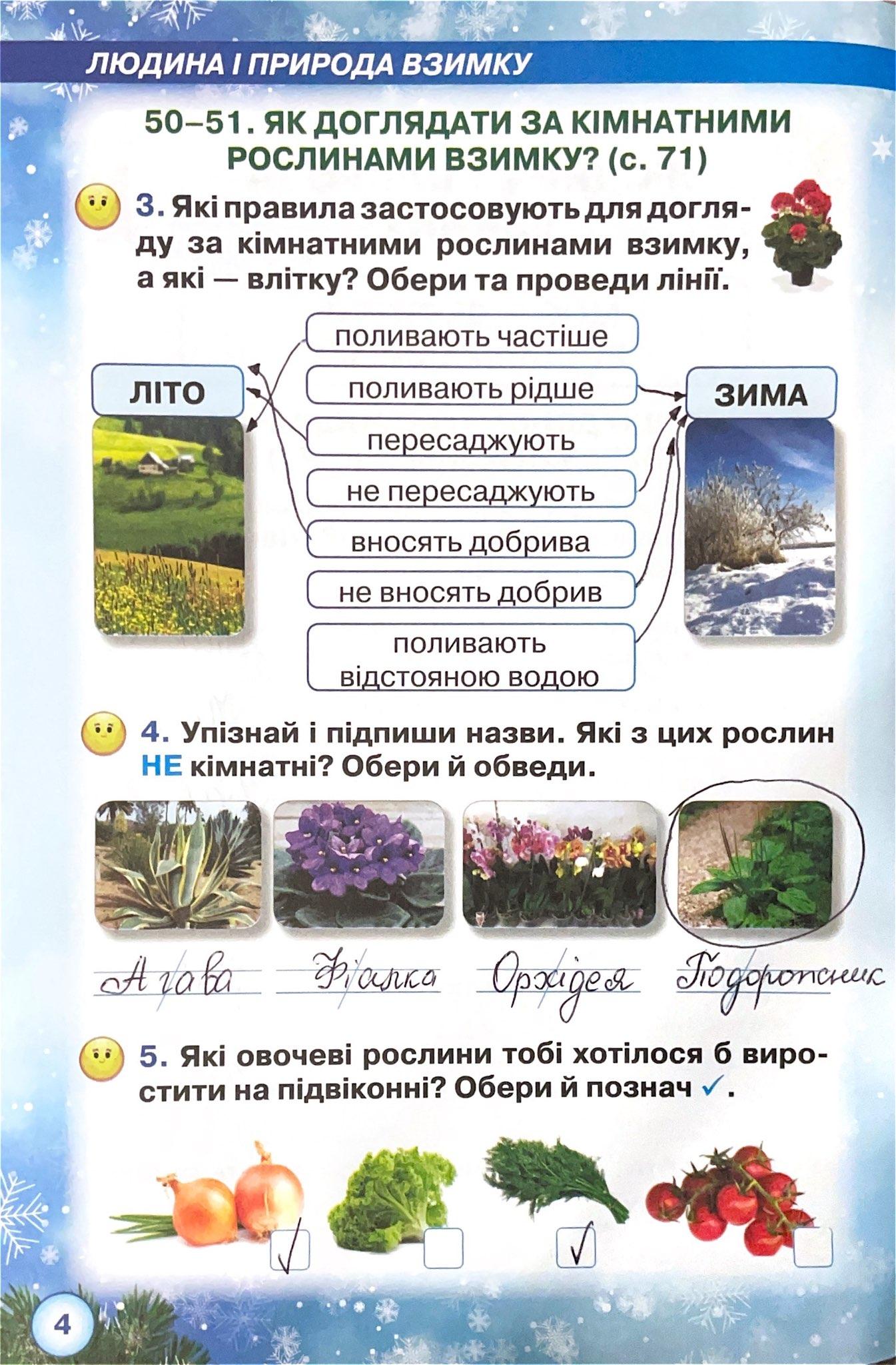 ЛЮДИНА І ПРИРОДА ВЗИМКУ

50–51. ЯК ДОГЛЯДАТИ ЗА КІМНАТНИМИ РОСЛИНАМИ ВЗИМКУ? (с. 71)

3. Які правила застосовують для догляду за кімнатними рослинами взимку, а які — влітку? Обери та проведи лінії.

ЛІТО

поливають частіше
поливають рідше
пересаджують
не пересаджують
вносять добрива
не вносять добрив
поливають відстояною водою

ЗИМА

4. Упізнай і підпиши назви. Які з цих рослин НЕ кімнатні? Обери й обведи.

Агава
Фіалка
Орхідея
Подорожник

5. Які овочеві рослини тобі хотілося б виростити на підвіконні? Обери й познач ✓.

☑ ☐ ☑ ☐

4